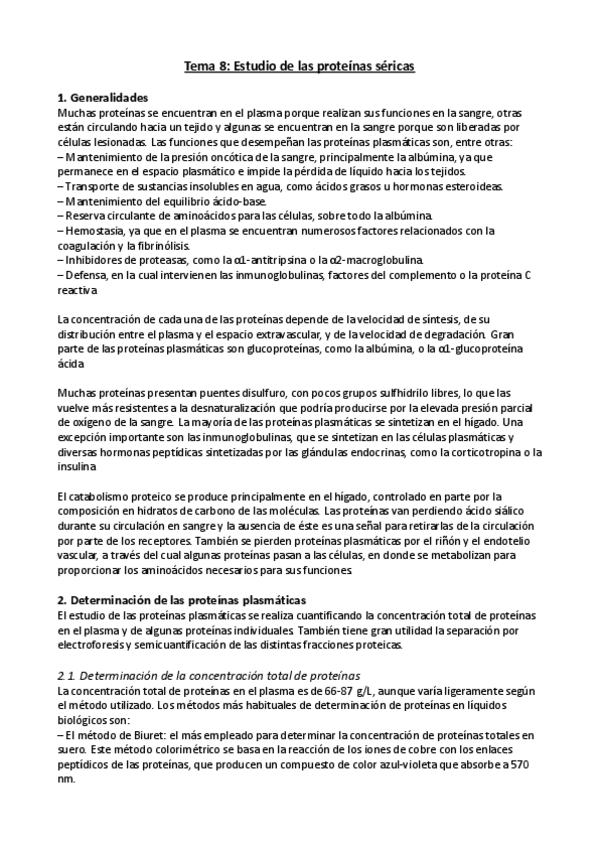 Tema 8: Estudio de las proteínas séricas

1. Generalidades
Muchas proteínas se encuentran en el plasma porque realizan sus funciones en la sangre, otras están circulando hacia un tejido y algunas se encuentran en la sangre porque son liberadas por células lesionadas. Las funciones que desempeñan las proteínas plasmáticas son, entre otras:
– Mantenimiento de la presión oncótica de la sangre, principalmente la albúmina, ya que permanece en el espacio plasmático e impide la pérdida de líquido hacia los tejidos.
– Transporte de sustancias insolubles en agua, como ácidos grasos u hormonas esteroideas.
– Mantenimiento del equilibrio ácido-base.
– Reserva circulante de aminoácidos para las células, sobre todo la albúmina.
– Hemostasia, ya que en el plasma se encuentran numerosos factores relacionados con la coagulación y la fibrinólisis.
– Inhibidores de proteasas, como la α1-antitripsina o la α2-macroglobulina.
– Defensa, en la cual intervienen las inmunoglobulinas, factores del complemento o la proteína C reactiva

La concentración de cada una de las proteínas depende de la velocidad de síntesis, de su distribución entre el plasma y el espacio extravascular, y de la velocidad de degradación. Gran parte de las proteínas plasmáticas son glucoproteínas, como la albúmina, o la α1-glucoproteína ácida

Muchas proteínas presentan puentes disulfuro, con pocos grupos sulfhidrilo libres, lo que las vuelve más resistentes a la desnaturalización que podría producirse por la elevada presión parcial de oxígeno de la sangre. La mayoría de las proteínas plasmáticas se sintetizan en el hígado. Una excepción importante son las inmunoglobulinas, que se sintetizan en las células plasmáticas y diversas hormonas peptídicas sintetizadas por las glándulas endocrinas, como la corticotropina o la insulina

El catabolismo proteico se produce principalmente en el hígado, controlado en parte por la composición en hidratos de carbono de las moléculas. Las proteínas van perdiendo ácido siálico durante su circulación en sangre y la ausencia de éste es una señal para retirarlas de la circulación por parte de los receptores. También se pierden proteínas plasmáticas por el riñón y el endotelio vascular, a través del cual algunas proteínas pasan a las células, en donde se metabolizan para proporcionar los aminoácidos necesarios para sus funciones.

2. Determinación de las proteínas plasmáticas
El estudio de las proteínas plasmáticas se realiza cuantificando la concentración total de proteínas en el plasma y de algunas proteínas individuales. También tiene gran utilidad la separación por electroforesis y semicuantificación de las distintas fracciones proteicas.

2.1. Determinación de la concentración total de proteínas
La concentración total de proteínas en el plasma es de 66-87 g/L, aunque varía ligeramente según el método utilizado. Los métodos más habituales de determinación de proteínas en líquidos biológicos son:
– El método de Biuret: el más empleado para determinar la concentración de proteínas totales en suero. Este método colorimétrico se basa en la reacción de los iones de cobre con los enlaces peptídicos de las proteínas, que producen un compuesto de color azul-violeta que absorbe a 570 nm.